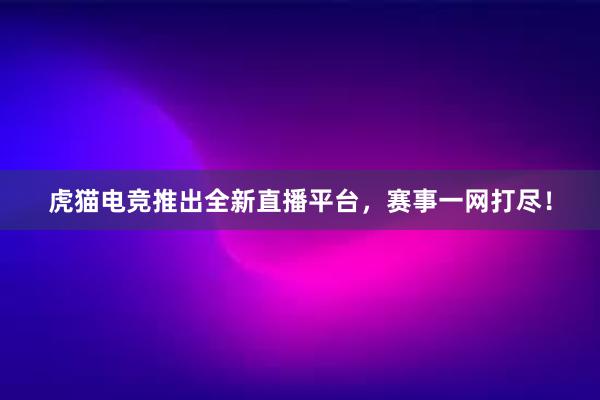 虎猫电竞推出全新直播平台，赛事一网打尽！